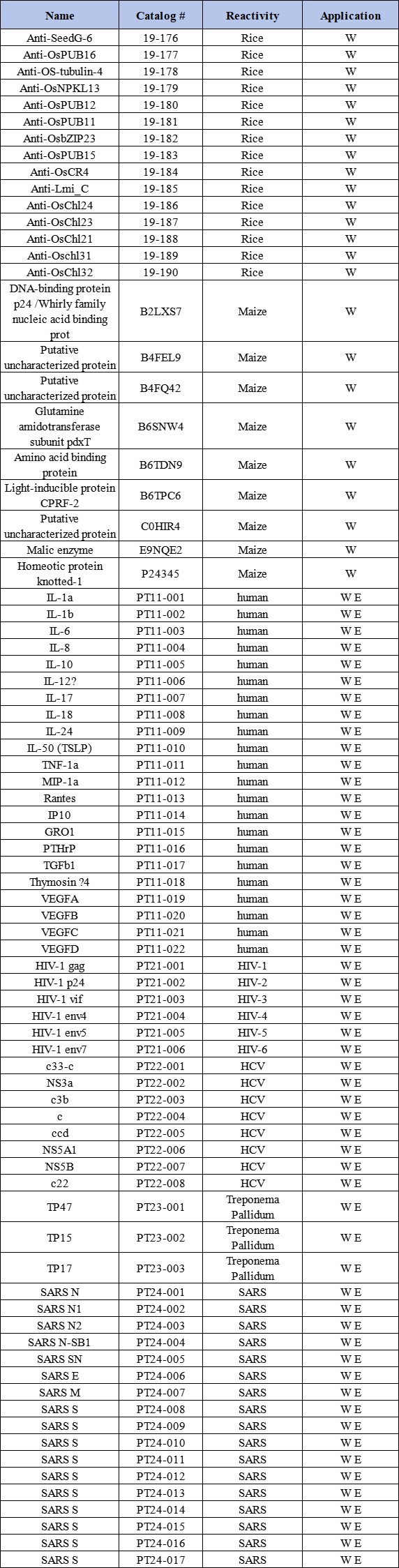 | Name | Catalog # | Reactivity | Application |
|---|---|---|---|
| Anti-SeedG-6 | 19-176 | Rice | W |
| Anti-OsPUB16 | 19-177 | Rice | W |
| Anti-OS-tubulin-4 | 19-178 | Rice | W |
| Anti-OsNPKL13 | 19-179 | Rice | W |
| Anti-OsPUB12 | 19-180 | Rice | W |
| Anti-OsPUB11 | 19-181 | Rice | W |
| Anti-OsbZIP23 | 19-182 | Rice | W |
| Anti-OsPUB15 | 19-183 | Rice | W |
| Anti-OsCR4 | 19-184 | Rice | W |
| Anti-Lmi_C | 19-185 | Rice | W |
| Anti-OsChl24 | 19-186 | Rice | W |
| Anti-OsChl23 | 19-187 | Rice | W |
| Anti-OsChl21 | 19-188 | Rice | W |
| Anti-Oschl31 | 19-189 | Rice | W |
| Anti-OsChl32 | 19-190 | Rice | W |
| DNA-binding protein p24 /Whirly family nucleic acid binding prot | B2LXS7 | Maize | W |
| Putative uncharacterized protein | B4FEL9 | Maize | W |
| Putative uncharacterized protein | B4FQ42 | Maize | W |
| Glutamine amidotransferase subunit pdxT | B6SNW4 | Maize | W |
| Amino acid binding protein | B6TDN9 | Maize | W |
| Light-inducible protein CPRF-2 | B6TPC6 | Maize | W |
| Putative uncharacterized protein | C0HIR4 | Maize | W |
| Malic enzyme | E9NQE2 | Maize | W |
| Homeotic protein knotted-1 | P24345 | Maize | W |
| IL-1a | PT11-001 | human | W E |
| IL-1b | PT11-002 | human | W E |
| IL-6 | PT11-003 | human | W E |
| IL-8 | PT11-004 | human | W E |
| IL-10 | PT11-005 | human | W E |
| IL-12? | PT11-006 | human | W E |
| IL-17 | PT11-007 | human | W E |
| IL-18 | PT11-008 | human | W E |
| IL-24 | PT11-009 | human | W E |
| IL-50 (TSLP) | PT11-010 | human | W E |
| TNF-1a | PT11-011 | human | W E |
| MIP-1a | PT11-012 | human | W E |
| Rantes | PT11-013 | human | W E |
| IP10 | PT11-014 | human | W E |
| GRO1 | PT11-015 | human | W E |
| PTHrP | PT11-016 | human | W E |
| TGFb1 | PT11-017 | human | W E |
| Thymosin ?4 | PT11-018 | human | W E |
| VEGFA | PT11-019 | human | W E |
| VEGFB | PT11-020 | human | W E |
| VEGFC | PT11-021 | human | W E |
| VEGFD | PT11-022 | human | W E |
| HIV-1 gag | PT21-001 | HIV-1 | W E |
| HIV-1 p24 | PT21-002 | HIV-2 | W E |
| HIV-1 vif | PT21-003 | HIV-3 | W E |
| HIV-1 env4 | PT21-004 | HIV-4 | W E |
| HIV-1 env5 | PT21-005 | HIV-5 | W E |
| HIV-1 env7 | PT21-006 | HIV-6 | W E |
| c33-c | PT22-001 | HCV | W E |
| NS3a | PT22-002 | HCV | W E |
| c3b | PT22-003 | HCV | W E |
| c | PT22-004 | HCV | W E |
| ccd | PT22-005 | HCV | W E |
| NS5A1 | PT22-006 | HCV | W E |
| NS5B | PT22-007 | HCV | W E |
| c22 | PT22-008 | HCV | W E |
| TP47 | PT23-001 | Treponema Pallidum | W E |
| TP15 | PT23-002 | Treponema Pallidum | W E |
| TP17 | PT23-003 | Treponema Pallidum | W E |
| SARS N | PT24-001 | SARS | W E |
| SARS N1 | PT24-002 | SARS | W E |
| SARS N2 | PT24-003 | SARS | W E |
| SARS N-SB1 | PT24-004 | SARS | W E |
| SARS SN | PT24-005 | SARS | W E |
| SARS E | PT24-006 | SARS | W E |
| SARS M | PT24-007 | SARS | W E |
| SARS S | PT24-008 | SARS | W E |
| SARS S | PT24-009 | SARS | W E |
| SARS S | PT24-010 | SARS | W E |
| SARS S | PT24-011 | SARS | W E |
| SARS S | PT24-012 | SARS | W E |
| SARS S | PT24-013 | SARS | W E |
| SARS S | PT24-014 | SARS | W E |
| SARS S | PT24-015 | SARS | W E |
| SARS S | PT24-016 | SARS | W E |
| SARS S | PT24-017 | SARS | W E |